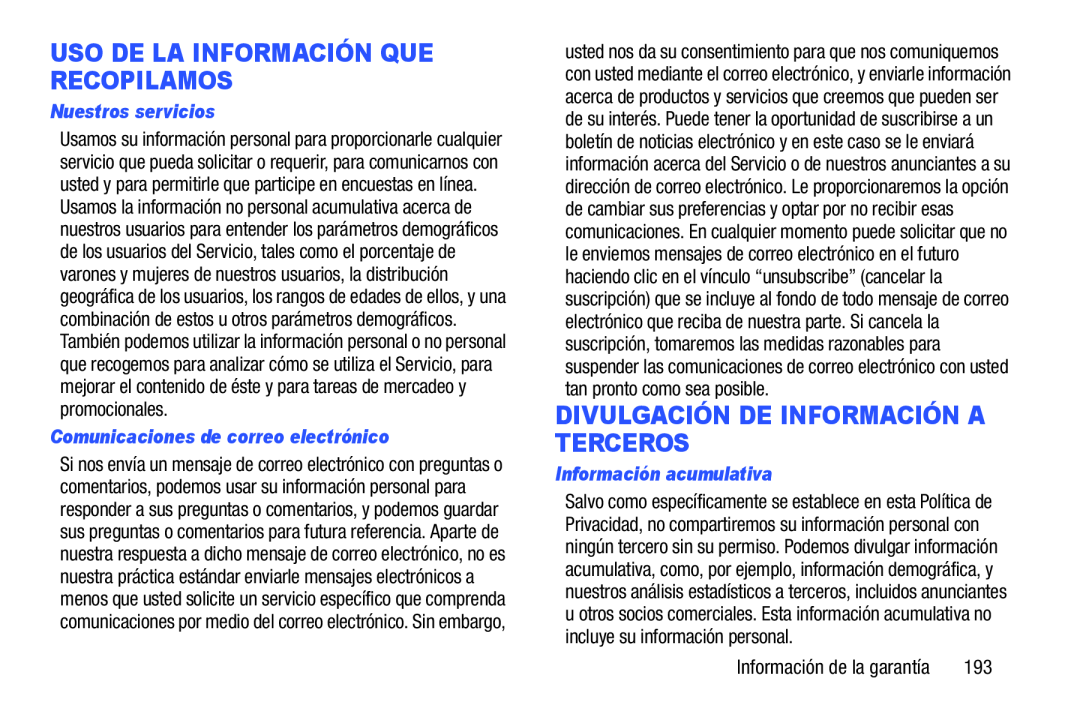 USO DE LA INFORMACIÓN QUE RECOPILAMOS

Nuestros servicios

Usamos su información personal para proporcionarle cualquier servicio que pueda solicitar o requerir, para comunicarnos con usted y para permitirle que participe en encuestas en línea. Usamos la información no personal acumulativa acerca de nuestros usuarios para entender los parámetros demográficos de los usuarios del Servicio, tales como el porcentaje de varones y mujeres de nuestros usuarios, la distribución geográfica de los usuarios, los rangos de edades de ellos, y una combinación de estos u otros parámetros demográficos. También podemos utilizar la información personal o no personal que recogemos para analizar cómo se utiliza el Servicio, para mejorar el contenido de éste y para tareas de mercadeo y promocionales.

Comunicaciones de correo electrónico

Si nos envía un mensaje de correo electrónico con preguntas o comentarios, podemos usar su información personal para responder a sus preguntas o comentarios, y podemos guardar sus preguntas o comentarios para futura referencia. Aparte de nuestra respuesta a dicho mensaje de correo electrónico, no es nuestra práctica estándar enviarle mensajes electrónicos a menos que usted solicite un servicio específico que comprenda comunicaciones por medio del correo electrónico. Sin embargo, usted nos da su consentimiento para que nos comuniquemos con usted mediante el correo electrónico, y enviarle información acerca de productos y servicios que creemos que pueden ser de su interés. Puede tener la oportunidad de suscribirse a un boletín de noticias electrónico y en este caso se le enviará información acerca del Servicio o de nuestros anunciantes a su dirección de correo electrónico. Le proporcionaremos la opción de cambiar sus preferencias y optar por no recibir esas comunicaciones. En cualquier momento puede solicitar que no le enviemos mensajes de correo electrónico en el futuro haciendo clic en el vínculo “unsubscribe” (cancelar la suscripción) que se incluye al fondo de todo mensaje de correo electrónico que reciba de nuestra parte. Si cancela la suscripción, tomaremos las medidas razonables para suspender las comunicaciones de correo electrónico con usted tan pronto como sea posible.

DIVULGACIÓN DE INFORMACIÓN A TERCEROS

Información acumulativa

Salvo como específicamente se establece en esta Política de Privacidad, no compartiremos su información personal con ningún tercero sin su permiso. Podemos divulgar información acumulativa, como, por ejemplo, información demográfica, y nuestros análisis estadísticos a terceros, incluidos anunciantes u otros socios comerciales. Esta información acumulativa no incluye su información personal.

Información de la garantía 193